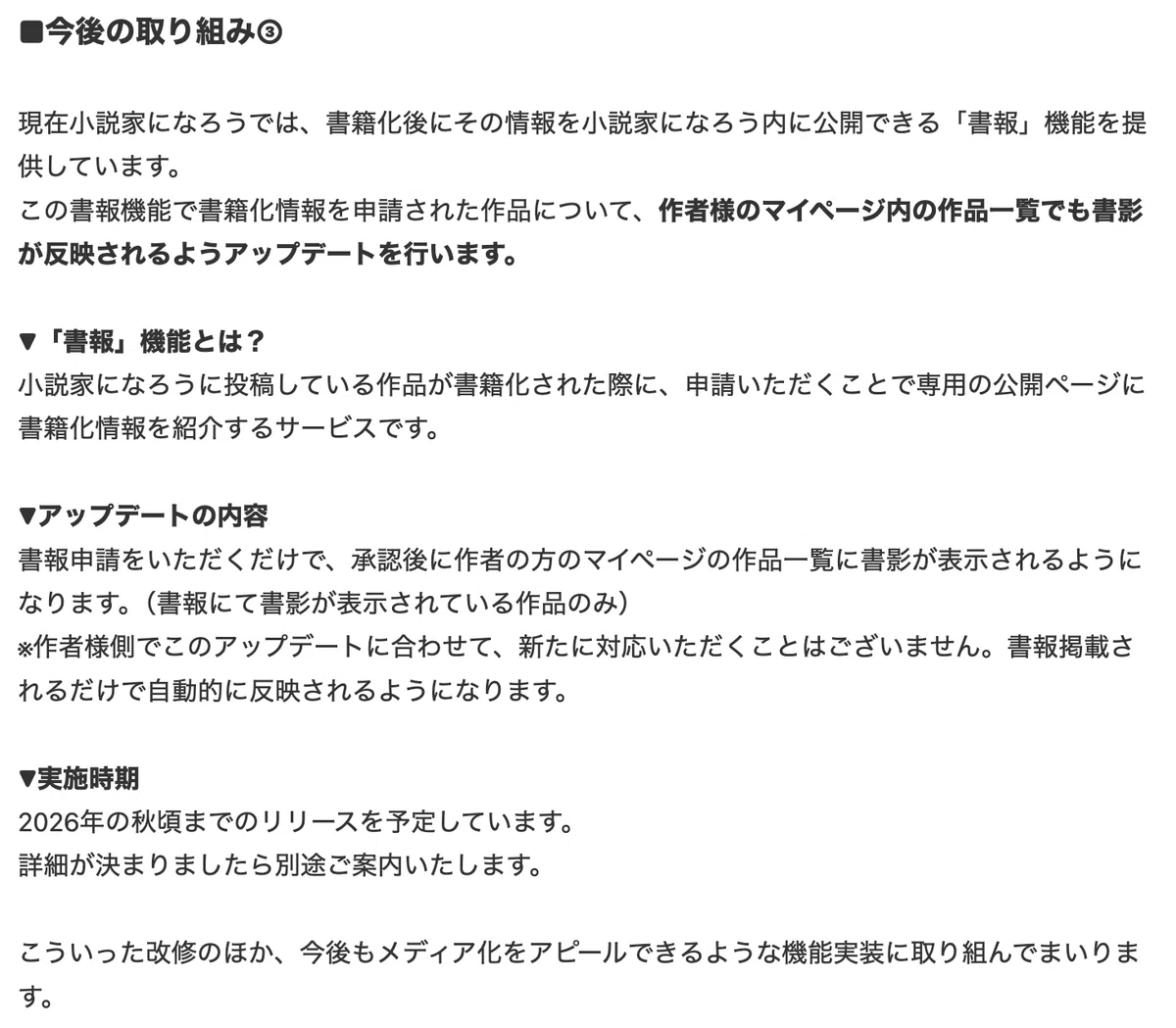 ■今後の取り組み③

現在小説家になろうでは、書籍化後にその情報を小説家になろう内に公開できる「書報」機能を提供しています。
この書報機能で書籍化情報を申請された作品について、作者様のマイページ内の作品一覧でも書影が反映されるようアップデートを行います。

▼「書報」機能とは？
小説家になろうに投稿している作品が書籍化された際に、申請いただくことで専用の公開ページに書籍化情報を紹介するサービスです。

▼アップデートの内容
書報申請をいただくだけで、承認後に作者の方のマイページの作品一覧に書影が表示されるようになります。（書報にて書影が表示されている作品のみ）
※作者様側でこのアップデートに合わせて、新たに対応いただくことはございません。書報掲載されるだけで自動的に反映されるようになります。

▼実施時期
2026年の秋頃までのリリースを予定しています。
詳細が決まりましたら別途ご案内いたします。

こういった改修のほか、今後もメディア化をアピールできるような機能実装に取り組んでまいります。